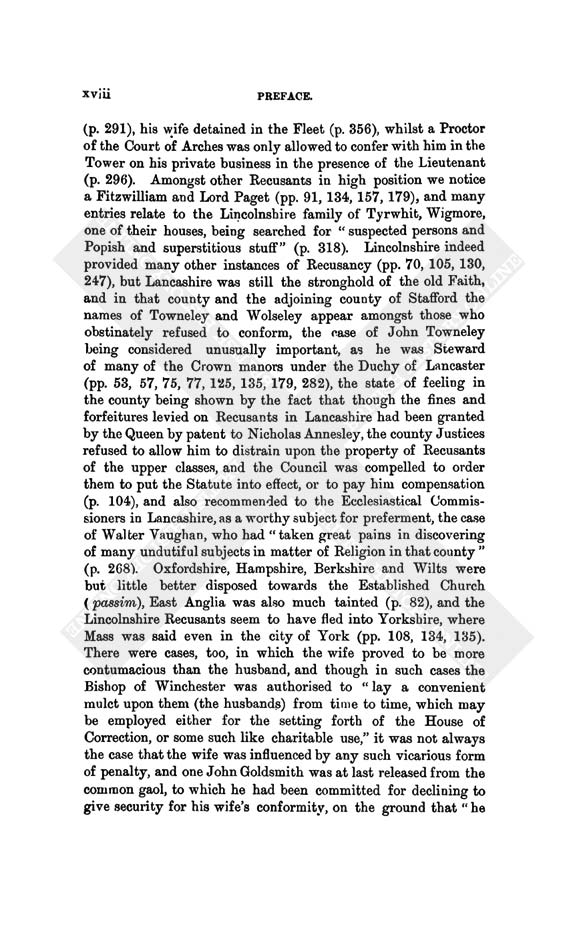 xviii PREFACE.

(p. 291), his wife detained in the Fleet (p. 356), whilst a Proctor of the Court of Arches was only allowed to confer with him in the Tower on his private business in the presence of the Lieutenant (p. 296). Amongst other Recusants in high position we notice a Fitzwilliam and Lord Paget (pp. 91, 134, 157, 179), and many entries relate to the Lincolnshire family of Tyrwhit, Wigmore, one of their houses, being searched for "suspected persons and Popish and superstitious stuff" (p. 318). Lincolnshire indeed provided many other instances of Recusancy (pp. 70, 105, 130, 247), but Lancashire was still the stronghold of the old Faith, and in that county and the adjoining county of Stafford the names of Towneley and Wolseley appear amongst those who obstinately refused to conform, the case of John Towneley being considered unusually important, as he was Steward of many of the Crown manors under the Duchy of Lancaster (pp. 53, 57, 75, 77, 125, 135, 179, 282), the state of feeling in the county being shown by the fact that though the fines and forfeitures levied on Recusants in Lancashire had been granted by the Queen by patent to Nicholas Annesley, the county Justices refused to allow him to distrain upon the property of Recusants of the upper classes, and the Council was compelled to order them to put the Statute into effect, or to pay him compensation (p. 104), and also recommended to the Ecclesiastical Commissioners in Lancashire, as a worthy subject for preferment, the case of Walter Vaughan, who had "taken great pains in discovering of many undutiful subjects in matter of Religion in that county" (p. 268). Oxfordshire, Hampshire, Berkshire and Wilts were but little better disposed towards the Established Church (passim), East Anglia was also much tainted (p. 82), and the Lincolnshire Recusants seem to have fled into Yorkshire, where Mass was said even in the city of York (pp. 108, 134, 135). There were cases, too, in which the wife proved to be more contumacious than the husband, and though in such cases the Bishop of Winchester was authorised to "lay a convenient mulct upon them (the husbands) from time to time, which may be employed either for the setting forth of the House of Correction, or some such like charitable use," it was not always the case that the wife was influenced by any such vicarious form of penalty, and one John Goldsmith was at last released from the common gaol, to which he had been committed for declining to give security for his wife's conformity, on the ground that "he